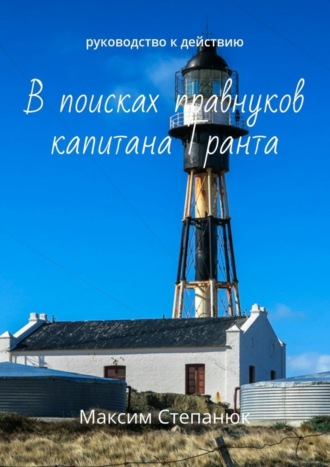 руководство к действию

В поисках правнуков капитана Гранта

Максим Степанюк